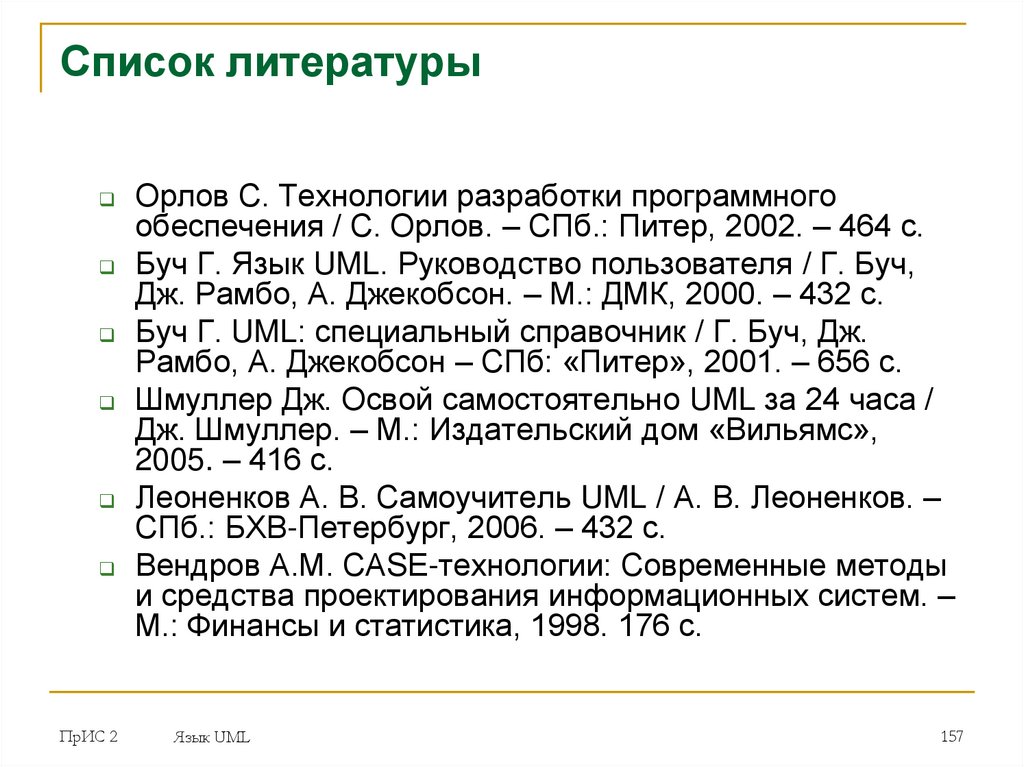 Список литературы

Орлов С. Технологии разработки программного обеспечения / С. Орлов. – СПб.: Питер, 2002. – 464 с.

Буч Г. Язык UML. Руководство пользователя / Г. Буч, Дж. Рамбо, А. Джекобсон. – М.: ДМК, 2000. – 432 с.

Буч Г. UML: специальный справочник / Г. Буч, Дж. Рамбо, А. Джекобсон – СПб: «Питер», 2001. – 656 с.

Шмуллер Дж. Освой самостоятельно UML за 24 часа / Дж. Шмуллер. – М.: Издательский дом «Вильямс», 2005. – 416 с.

Леоненков А. В. Самоучитель UML / А. В. Леоненков. – СПб.: БХВ-Петербург, 2006. – 432 с.

Вендров А.М. CASE-технологии: Современные методы и средства проектирования информационных систем. – М.: Финансы и статистика, 1998. 176 с.

ПрИС 2

Язык UML

157